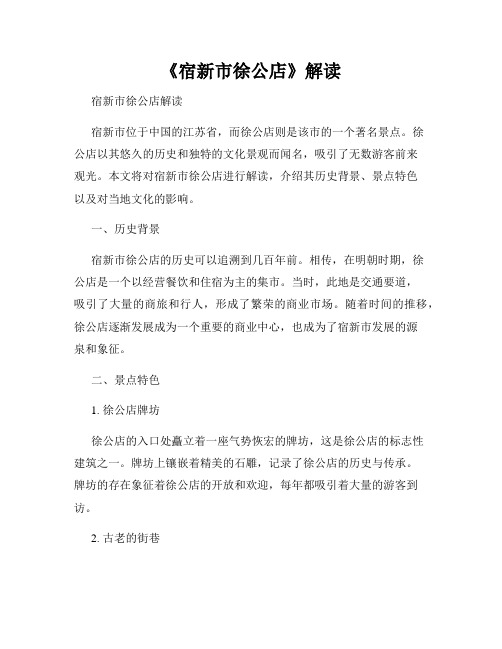 《宿新市徐公店》解读

宿新市徐公店解读

宿新市位于中国的江苏省，而徐公店则是该市的一个著名景点。徐公店以其悠久的历史和独特的文化景观而闻名，吸引了无数游客前来观光。本文将对宿新市徐公店进行解读，介绍其历史背景、景点特色以及对当地文化的影响。

一、历史背景

宿新市徐公店的历史可以追溯到几百年前。相传，在明朝时期，徐公店是一个以经营餐饮和住宿为主的集市。当时，此地是交通要道，吸引了大量的商旅和行人，形成了繁荣的商业市场。随着时间的推移，徐公店逐渐发展成为一个重要的商业中心，也成为了宿新市发展的源泉和象征。

二、景点特色

1. 徐公店牌坊

徐公店的入口处矗立着一座气势恢宏的牌坊，这是徐公店的标志性建筑之一。牌坊上镶嵌着精美的石雕，记录了徐公店的历史与传承。牌坊的存在象征着徐公店的开放和欢迎，每年都吸引着大量的游客到访。

2. 古老的街巷